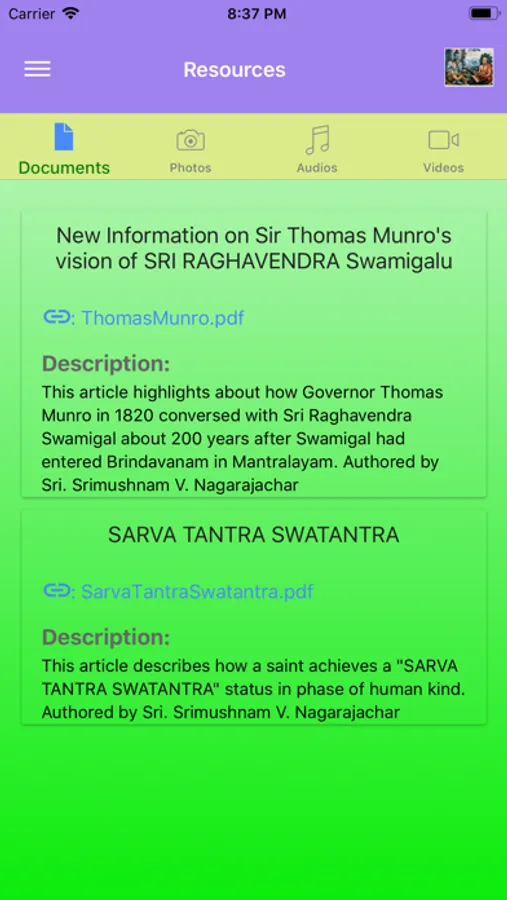 Carrier 8:37 PM

Resources

Documents Photos Audios Videos

New Information on Sir Thomas Munro's vision of SRI RAGHAVENDRA Swamigalu

: ThomasMunro.pdf

Description:
This article highlights about how Governor Thomas Munro in 1820 conversed with Sri Raghavendra Swamigal about 200 years after Swamigal had entered Brindavanam in Mantralayam. Authored by Sri. Srimushnam V. Nagarajachar

SARVA TANTRA SWATANTRA

: SarvaTantraSwatantra.pdf

Description:
This article describes how a saint achieves a "SARVA TANTRA SWATANTRA" status in phase of human kind. Authored by Sri. Srimushnam V. Nagarajachar